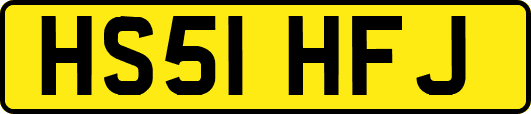 HS51 HFJ